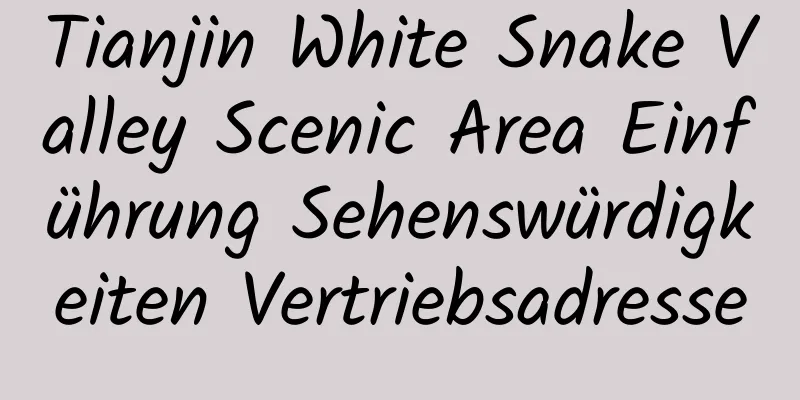 Tianjin White Snake Valley Scenic Area Einführung Sehenswürdigkeiten Vertriebsadresse